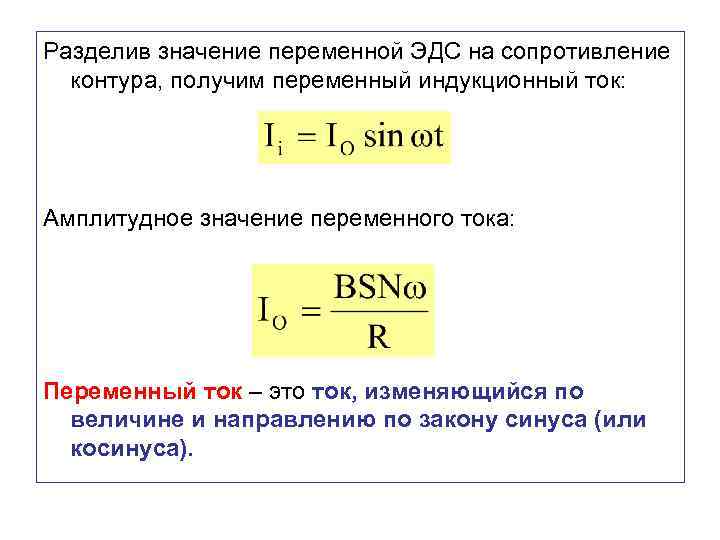 Разделив значение переменной ЭДС на сопротивление контура, получим переменный индукционный ток:

$I_i = I_O \sin \omega t$

Амплитудное значение переменного тока:

$I_O = \frac{BSN\omega}{R}$

Переменный ток – это ток, изменяющийся по величине и направлению по закону синуса (или косинуса).